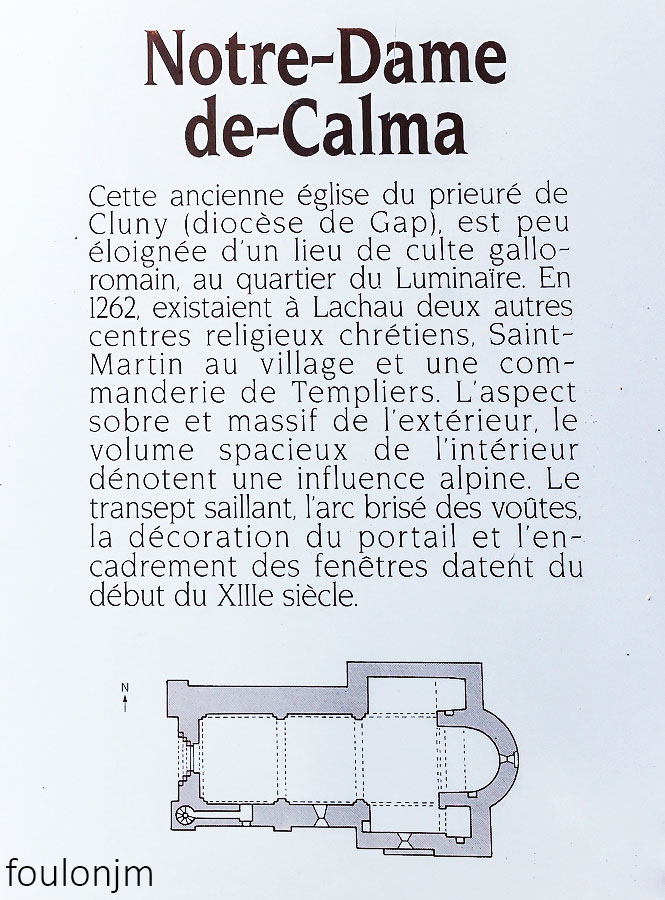 Notre-Dame de-Calma

Cette ancienne église du prieuré de Cluny (diocèse de Gap), est peu éloignée d'un lieu de culte gallo-romain, au quartier du Luminaïre. En 1262, existaient à Lachau deux autres centres religieux chrétiens, Saint-Martin au village et une commanderie de Templiers. L'aspect sobre et massif de l'extérieur, le volume spacieux de l'intérieur dénotent une influence alpine. Le transept saillant, l'arc brisé des voûtes, la décoration du portail et l'encadrement des fenêtres datent du début du XIIIe siècle.

N

foulonjm